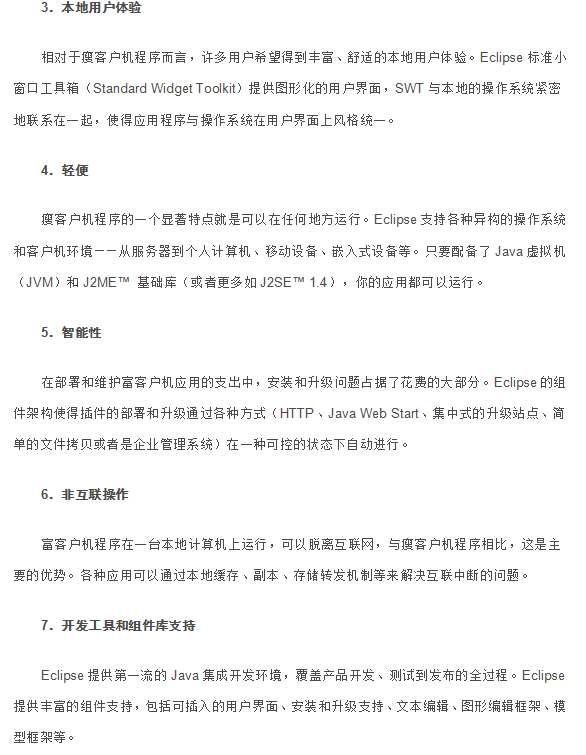 3．本地用户体验

相对于瘦客户机程序而言，许多用户希望得到丰富、舒适的本地用户体验。Eclipse 标准小窗口工具箱（Standard Widget Toolkit）提供图形化的用户界面，SWT 与本地的操作系统紧密地联系在一起，使得应用程序与操作系统在用户界面上风格统一。

4．轻便

瘦客户机程序的一个显著特点就是可以在任何地方运行。Eclipse 支持各种异构的操作系统和客户机环境——从服务器到个人计算机、移动设备、嵌入式设备等。只要配备了 Java 虚拟机（JVM）和 J2ME™ 基础库（或者更多如 J2SE™ 1.4），你的应用都可以运行。

5．智能性

在部署和维护富客户机应用的支出中，安装和升级问题占据了花费的大部分。Eclipse 的组件架构使得插件的部署和升级通过各种方式（HTTP、Java Web Start、集中式的升级站点、简单的文件拷贝或者是企业管理系统）在一种可控的状态下自动进行。

6．非互联操作

富客户机程序在一台本地计算机上运行，可以脱离互联网，与瘦客户机程序相比，这是主要的优势。各种应用可以通过本地缓存、副本、存储转发机制等来解决互联中断的问题。

7．开发工具和组件库支持

Eclipse 提供第一流的 Java 集成开发环境，覆盖产品开发、测试到发布的全过程。Eclipse 提供丰富的组件支持，包括可插入的用户界面、安装和升级支持、文本编辑、图形编辑框架、模型框架等。